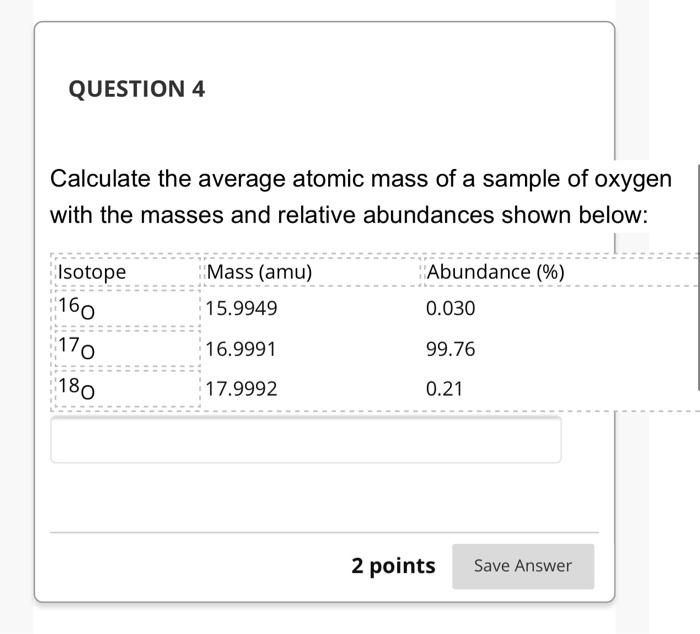 QUESTION 4

Calculate the average atomic mass of a sample of oxygen with the masses and relative abundances shown below:

| Isotope | Mass (amu) | Abundance (%) |
|---|---|---|
| $^{16}O$ | 15.9949 | 0.030 |
| $^{17}O$ | 16.9991 | 99.76 |
| $^{18}O$ | 17.9992 | 0.21 |

2 points

Save Answer